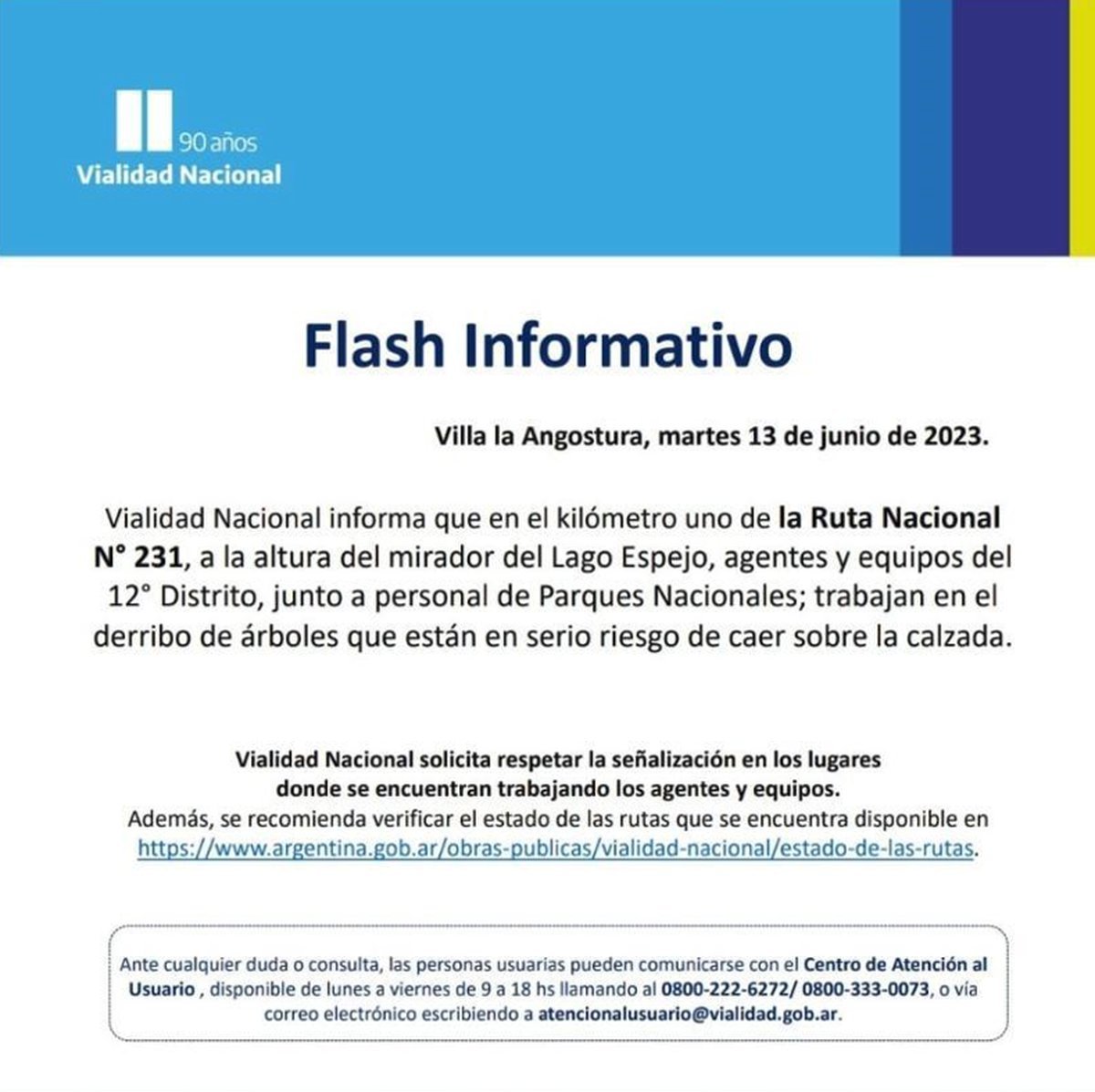 90 años
Vialidad Nacional

Flash Informativo

Villa la Angostura, martes 13 de junio de 2023.

Vialidad Nacional informa que en el kilómetro uno de la Ruta Nacional N° 231, a la altura del mirador del Lago Espejo, agentes y equipos del 12° Distrito, junto a personal de Parques Nacionales; trabajan en el derribo de árboles que están en serio riesgo de caer sobre la calzada.

Vialidad Nacional solicita respetar la señalización en los lugares donde se encuentran trabajando los agentes y equipos.
Además, se recomienda verificar el estado de las rutas que se encuentra disponible en https://www.argentina.gob.ar/obras-publicas/vialidad-nacional/estado-de-las-rutas.

Ante cualquier duda o consulta, las personas usuarias pueden comunicarse con el Centro de Atención al Usuario , disponible de lunes a viernes de 9 a 18 hs llamando al 0800-222-6272/ 0800-333-0073, o vía correo electrónico escribiendo a atencionalusuario@vialidad.gob.ar.